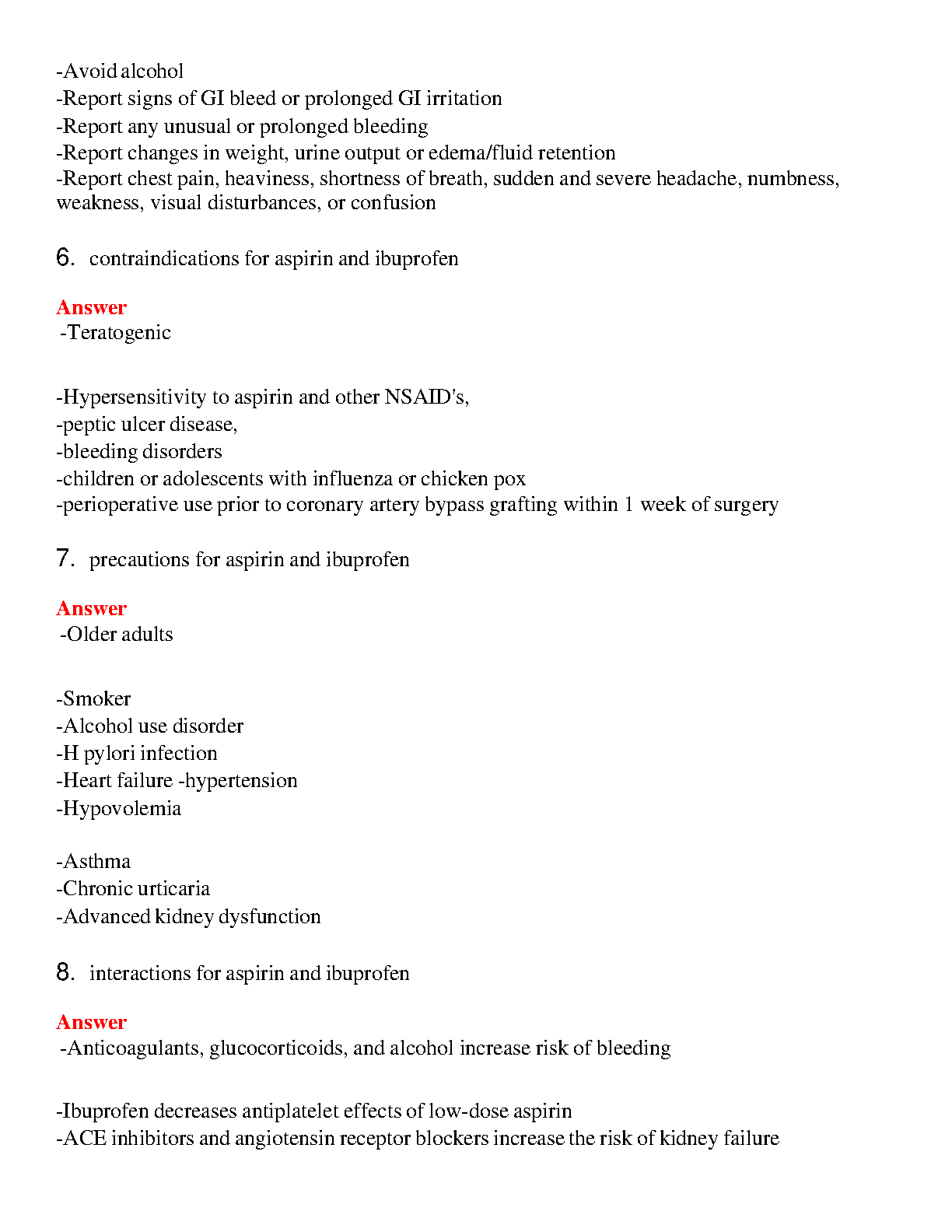 -Avoid alcohol
-Report signs of GI bleed or prolonged GI irritation
-Report any unusual or prolonged bleeding
-Report changes in weight, urine output or edema/fluid retention
-Report chest pain, heaviness, shortness of breath, sudden and severe headache, numbness, weakness, visual disturbances, or confusion

6. contraindications for aspirin and ibuprofen

Answer
-Teratogenic

-Hypersensitivity to aspirin and other NSAID's,
-peptic ulcer disease,
-bleeding disorders
-children or adolescents with influenza or chicken pox
-perioperative use prior to coronary artery bypass grafting within 1 week of surgery

7. precautions for aspirin and ibuprofen

Answer
-Older adults

-Smoker
-Alcohol use disorder
-H pylori infection
-Heart failure -hypertension
-Hypovolemia

-Asthma
-Chronic urticaria
-Advanced kidney dysfunction

8. interactions for aspirin and ibuprofen

Answer
-Anticoagulants, glucocorticoids, and alcohol increase risk of bleeding

-Ibuprofen decreases antiplatelet effects of low-dose aspirin
-ACE inhibitors and angiotensin receptor blockers increase the risk of kidney failure